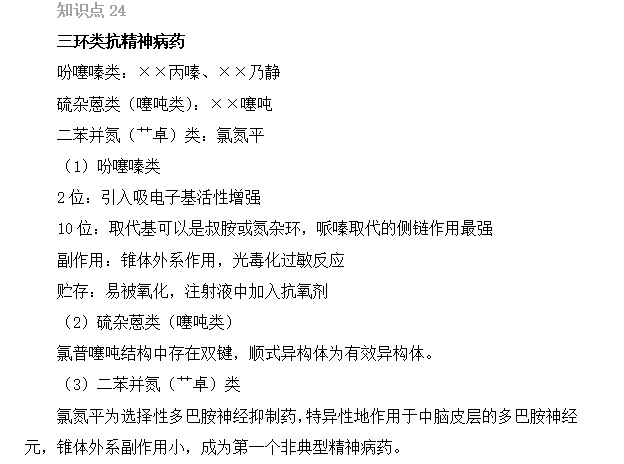 知识点 24

三环类抗精神病药

吩噻嗪类：××丙嗪、××乃静

硫杂蒽类（噻吨类）：××噻吨

二苯并氮（艹卓）类：氯氮平

（1）吩噻嗪类

2 位：引入吸电子基活性增强

10 位：取代基可以是叔胺或氮杂环，哌嗪取代的侧链作用最强

副作用：锥体外系作用，光毒化过敏反应

贮存：易被氧化，注射液中加入抗氧剂

（2）硫杂蒽类（噻吨类）

氯普噻吨结构中存在双键，顺式异构体为有效异构体。

（3）二苯并氮（艹卓）类

氯氮平为选择性多巴胺神经抑制药，特异性地作用于中脑皮层的多巴胺神经元，锥体外系副作用小，成为第一个非典型精神病药。